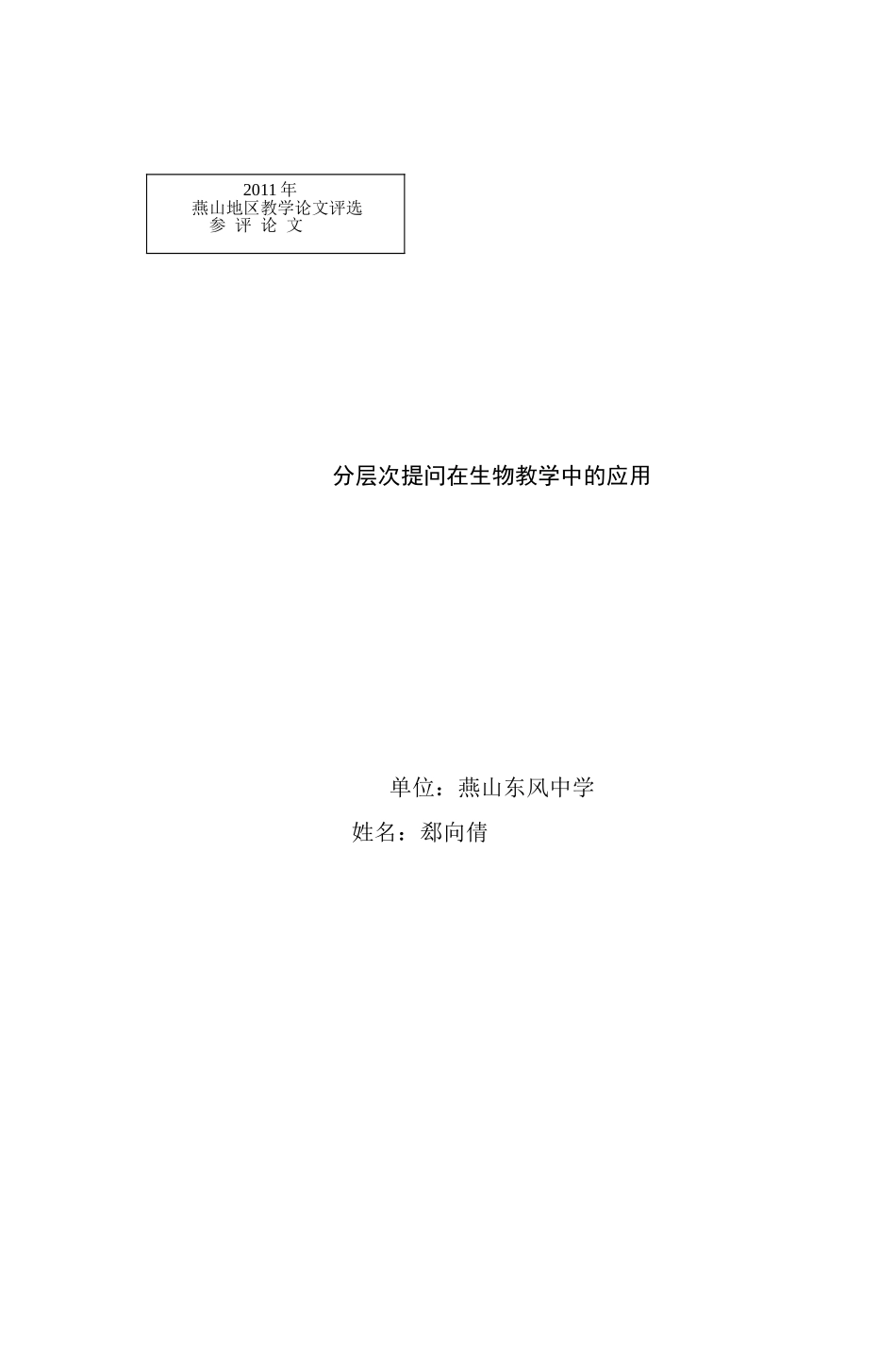 2011 年
燕山地区教学论文评选
参 评 论 文

分层次提问在生物教学中的应用

单位：燕山东风中学
姓名：郄向倩